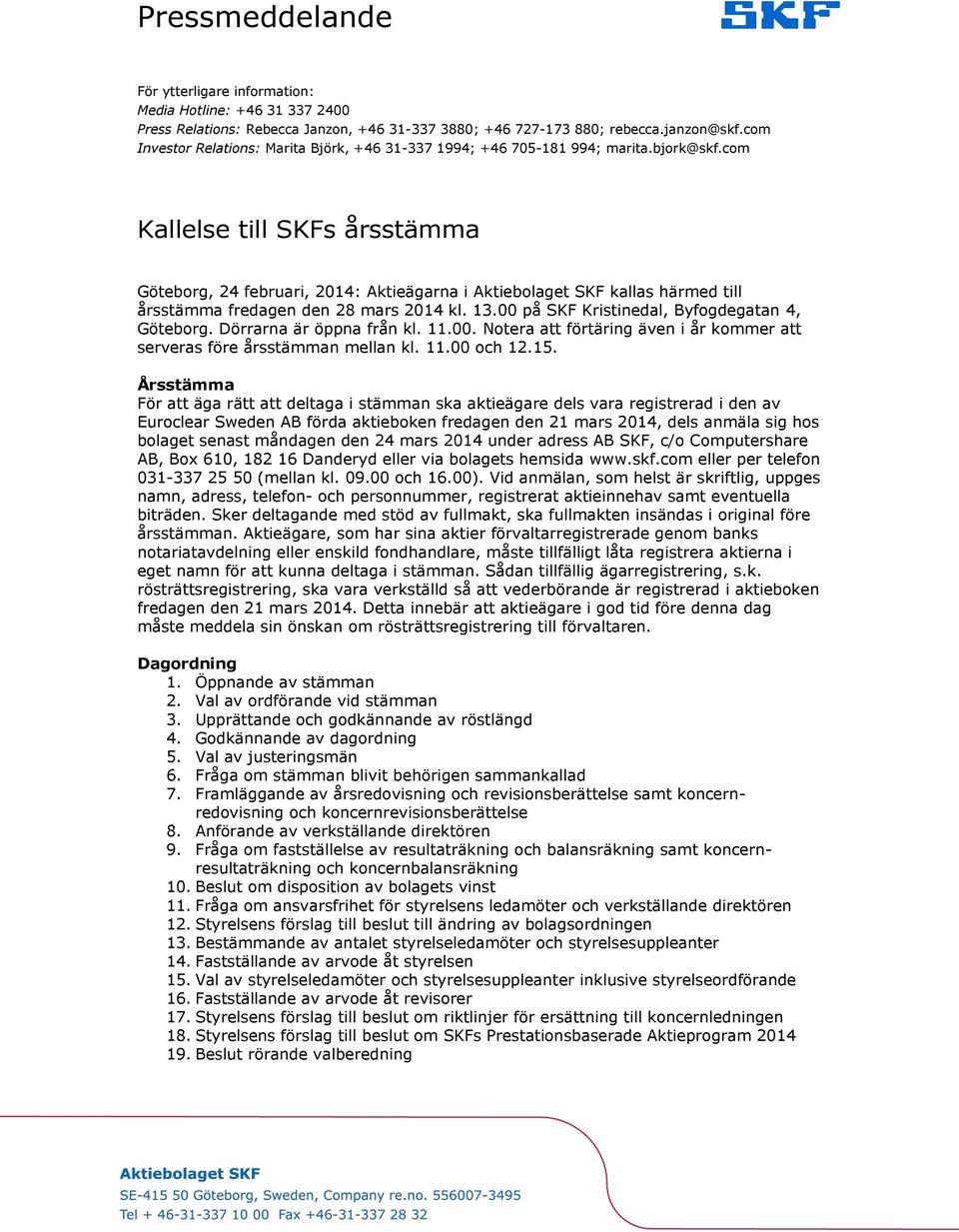 Pressmeddelande

SKF

För ytterligare information:
Media Hotline: +46 31 337 2400
Press Relations: Rebecca Janzon, +46 31-337 3880; +46 727-173 880; rebecca.janzon@skf.com
Investor Relations: Marita Björk, +46 31-337 1994; +46 705-181 994; marita.bjork@skf.com

Kallelse till SKFs årsstämma

Göteborg, 24 februari, 2014: Aktieägarna i Aktiebolaget SKF kallas härmed till årsstämma fredagen den 28 mars 2014 kl. 13.00 på SKF Kristinedal, Byfogdegatan 4, Göteborg. Dörrarna är öppna från kl. 11.00. Notera att förtäring även i år kommer att serveras före årsstämman mellan kl. 11.00 och 12.15.

Årsstämma
För att äga rätt att deltaga i stämman ska aktieägare dels vara registrerad i den av Euroclear Sweden AB förda aktieboken fredagen den 21 mars 2014, dels anmäla sig hos bolaget senast måndagen den 24 mars 2014 under adress AB SKF, c/o Computershare AB, Box 610, 182 16 Danderyd eller via bolagets hemsida www.skf.com eller per telefon 031-337 25 50 (mellan kl. 09.00 och 16.00). Vid anmälan, som helst är skriftlig, uppges namn, adress, telefon- och personnummer, registrerat aktieinnehav samt eventuella biträden. Sker deltagande med stöd av fullmakt, ska fullmakten insändas i original före årsstämman. Aktieägare, som har sina aktier förvaltarregistrerade genom banks notariatavdelning eller enskild fondhandlare, måste tillfälligt låta registrera aktierna i eget namn för att kunna deltaga i stämman. Sådan tillfällig ägarregistrering, s.k. rösträttsregistrering, ska vara verkställd så att vederbörande är registrerad i aktieboken fredagen den 21 mars 2014. Detta innebär att aktieägare i god tid före denna dag måste meddela sin önskan om rösträttsregistrering till förvaltaren.

Dagordning
1. Öppnande av stämman
2. Val av ordförande vid stämman
3. Upprättande och godkännande av röstlängd
4. Godkännande av dagordning
5. Val av justeringsmän
6. Fråga om stämman blivit behörigen sammankallad
7. Framläggande av årsredovisning och revisionsberättelse samt koncernredovisning och koncernrevisionsberättelse
8. Anförande av verkställande direktören
9. Fråga om fastställelse av resultaträkning och balansräkning samt koncernresultaträkning och koncernbalansräkning
10. Beslut om disposition av bolagets vinst
11. Fråga om ansvarsfrihet för styrelsens ledamöter och verkställande direktören
12. Styrelsens förslag till beslut till ändring av bolagsordningen
13. Bestämmande av antalet styrelseledamöter och styrelsesuppleanter
14. Fastställande av arvode åt styrelsen
15. Val av styrelseledamöter och styrelsesuppleanter inklusive styrelseordförande
16. Fastställande av arvode åt revisorer
17. Styrelsens förslag till beslut om riktlinjer för ersättning till koncernledningen
18. Styrelsens förslag till beslut om SKFs Prestationsbaserade Aktieprogram 2014
19. Beslut rörande valberedning

Aktiebolaget SKF
SE-415 50 Göteborg, Sweden, Company re.no. 556007-3495
Tel + 46-31-337 10 00 Fax +46-31-337 28 32